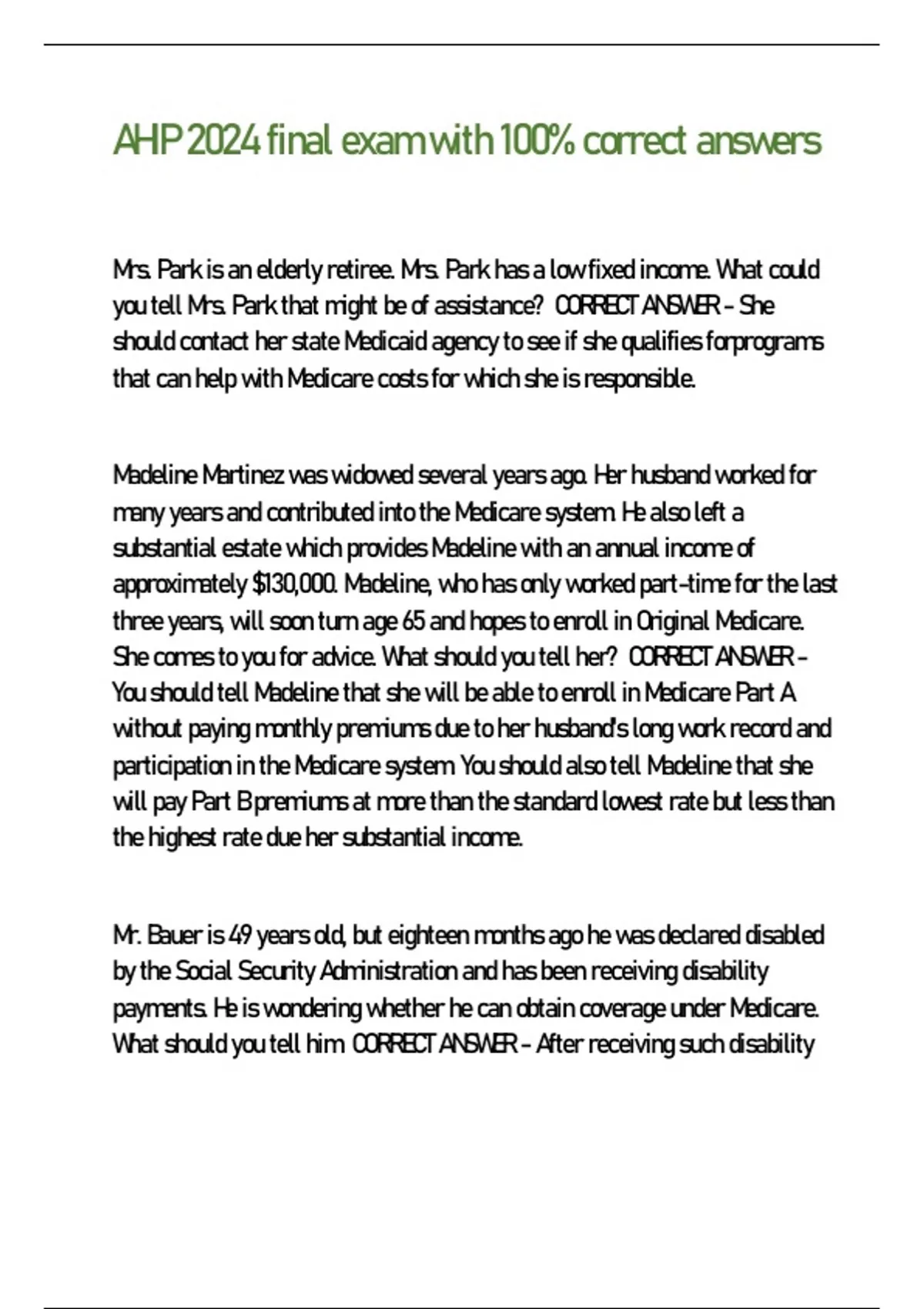 AHP 2024 final exam with 100% correct answers

Mrs. Park is an elderly retiree. Mrs. Park has a low fixed income. What could you tell Mrs. Park that might be of assistance? CORRECT ANSWER - She should contact her state Medicaid agency to see if she qualifies forprograms that can help with Medicare costs for which she is responsible.

Madeline Martinez was widowed several years ago. Her husband worked for many years and contributed into the Medicare system. He also left a substantial estate which provides Madeline with an annual income of approximately $130,000. Madeline, who has only worked part-time for the last three years, will soon turn age 65 and hopes to enroll in Original Medicare. She comes to you for advice. What should you tell her? CORRECT ANSWER - You should tell Madeline that she will be able to enroll in Medicare Part A without paying monthly premiums due to her husband's long work record and participation in the Medicare system. You should also tell Madeline that she will pay Part B premiums at more than the standard lowest rate but less than the highest rate due her substantial income.

Mr. Bauer is 49 years old, but eighteen months ago he was declared disabled by the Social Security Administration and has been receiving disability payments. He is wondering whether he can obtain coverage under Medicare. What should you tell him CORRECT ANSWER - After receiving such disability